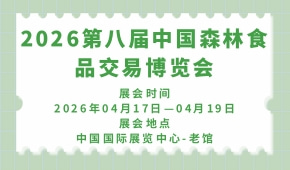 2026第八届中国森林食品交易博览会

展会时间
2026年04月17日—04月19日
展会地点
中国国际展览中心-老馆